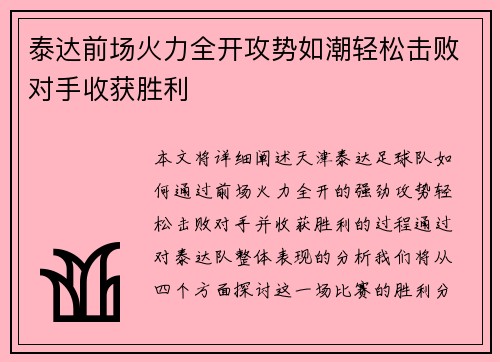 泰达前场火力全开攻势如潮轻松击败对手收获胜利

本文将详细阐述天津泰达足球队如何通过前场火力全开的强劲攻势轻松击败对手并收获胜利的过程通过对泰达队整体表现的分析我们将从四个方面探讨这一场比赛的胜利分